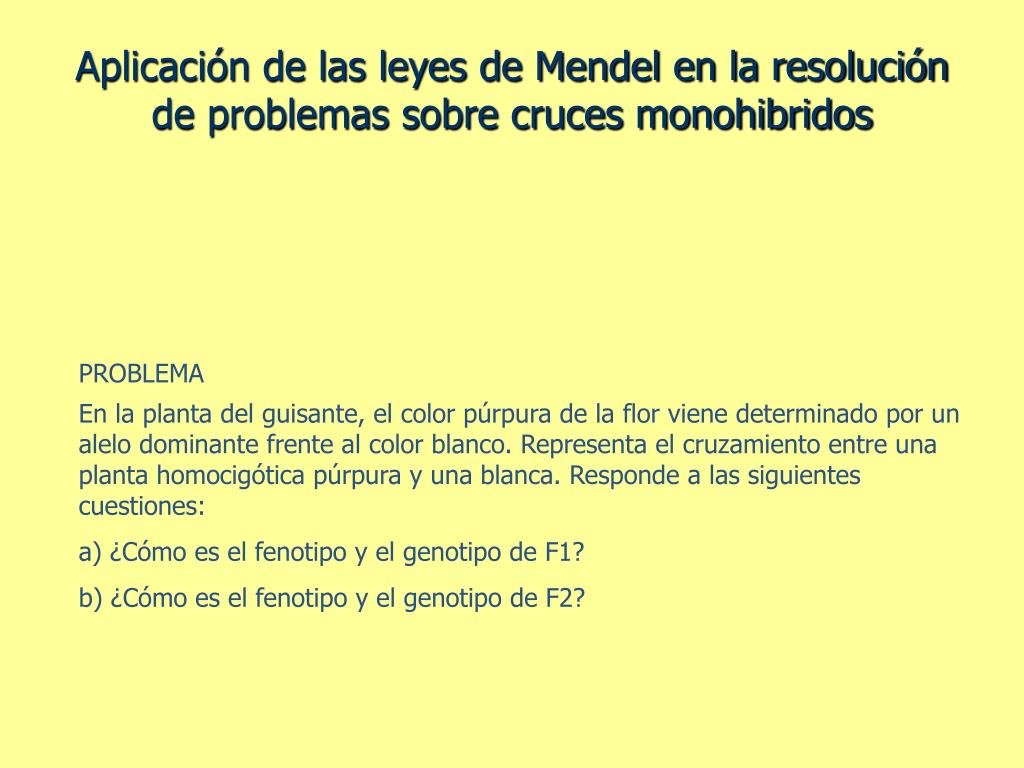 Aplicación de las leyes de Mendel en la resolución de problemas sobre cruces monohibridos

PROBLEMA

En la planta del guisante, el color púrpura de la flor viene determinado por un alelo dominante frente al color blanco. Representa el cruzamiento entre una planta homocigótica púrpura y una blanca. Responde a las siguientes cuestiones:

a) ¿Cómo es el fenotipo y el genotipo de F1?

b) ¿Cómo es el fenotipo y el genotipo de F2?